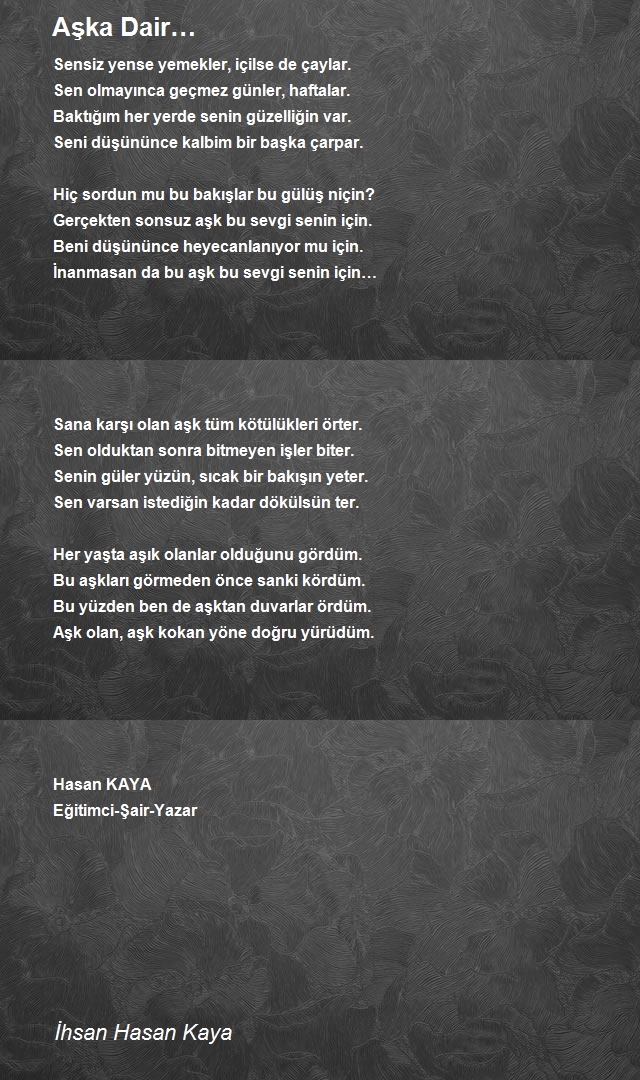 Aşka Dair…

Sensiz yense yemekler, içilse de çaylar.
Sen olmayınca geçmez günler, haftalar.
Baktığım her yerde senin güzelliğin var.
Seni düşününce kalbim bir başka çarpar.

Hiç sordun mu bu bakışlar bu gülüş niçin?
Gerçekten sonsuz aşk bu sevgi senin için.
Beni düşününce heyecanlanıyor mu için.
İnanmasan da bu aşk bu sevgi senin için…

Sana karşı olan aşk tüm kötülükleri örter.
Sen olduktan sonra bitmeyen işler biter.
Senin güler yüzün, sıcak bir bakışın yeter.
Sen varsan istediğin kadar dökülsün ter.

Her yaşta aşık olanlar olduğunu gördüm.
Bu aşkları görmeden önce sanki kördüm.
Bu yüzden ben de aşktan duvarlar ördüm.
Aşk olan, aşk kokan yöne doğru yürüdüm.

Hasan KAYA
Eğitimci-Şair-Yazar

İhsan Hasan Kaya